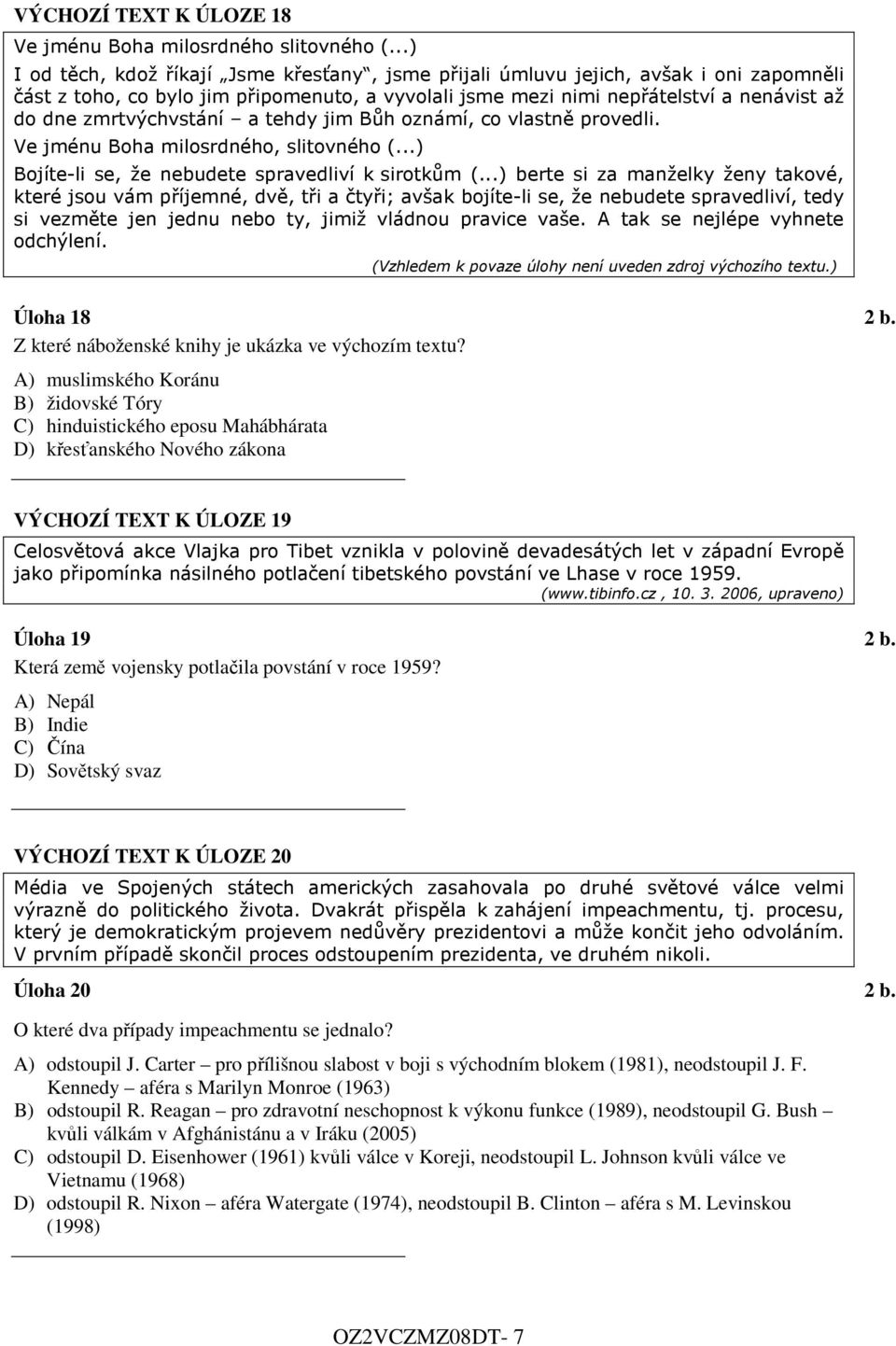 VÝCHOZÍ TEXT K ÚLOZE 18

Ve jménu Boha milosrdného slitovného (...)
I od těch, kdož říkají „Jsme křesťany“, jsme přijali úmluvu jejich, avšak i oni zapomněli část z toho, co bylo jim připomenuto, a vyvolali jsme mezi nimi nepřátelství a nenávist až do dne zmrtvýchvstání – a tehdy jim Bůh oznámí, co vlastně provedli.
Ve jménu Boha milosrdného, slitovného (...)
Bojíte-li se, že nebudete spravedliví k sirotkům (...) berte si za manželky ženy takové, které jsou vám příjemné, dvě, tři a čtyři; avšak bojíte-li se, že nebudete spravedliví, tedy si vezměte jen jednu nebo ty, jimiž vládnou pravice vaše. A tak se nejlépe vyhnete odchýlení.
(Vzhledem k povaze úlohy není uveden zdroj výchozího textu.)

Úloha 18 2 b.
Z které náboženské knihy je ukázka ve výchozím textu?
A) muslimského Koránu
B) židovské Tóry
C) hinduistického eposu Mahábhárata
D) křesťanského Nového zákona

VÝCHOZÍ TEXT K ÚLOZE 19

Celosvětová akce Vlajka pro Tibet vznikla v polovině devadesátých let v západní Evropě jako připomínka násilného potlačení tibetského povstání ve Lhase v roce 1959.
(www.tibinfo.cz , 10. 3. 2006, upraveno)

Úloha 19 2 b.
Která země vojensky potlačila povstání v roce 1959?
A) Nepál
B) Indie
C) Čína
D) Sovětský svaz

VÝCHOZÍ TEXT K ÚLOZE 20

Média ve Spojených státech amerických zasahovala po druhé světové válce velmi výrazně do politického života. Dvakrát přispěla k zahájení impeachmentu, tj. procesu, který je demokratickým projevem nedůvěry prezidentovi a může končit jeho odvoláním. V prvním případě skončil proces odstoupením prezidenta, ve druhém nikoli.

Úloha 20 2 b.
O které dva případy impeachmentu se jednalo?
A) odstoupil J. Carter – pro přílišnou slabost v boji s východním blokem (1981), neodstoupil J. F. Kennedy – aféra s Marilyn Monroe (1963)
B) odstoupil R. Reagan – pro zdravotní neschopnost k výkonu funkce (1989), neodstoupil G. Bush – kvůli válkám v Afghánistánu a v Iráku (2005)
C) odstoupil D. Eisenhower (1961) kvůli válce v Koreji, neodstoupil L. Johnson kvůli válce ve Vietnamu (1968)
D) odstoupil R. Nixon – aféra Watergate (1974), neodstoupil B. Clinton – aféra s M. Levinskou (1998)

OZ2VCZMZ08DT- 7